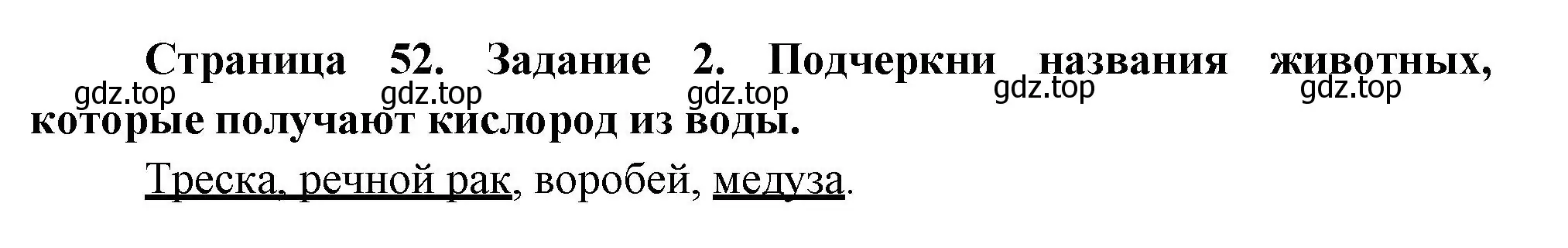 Страница 52. Задание 2. Подчеркни названия животных, которые получают кислород из воды.

gdz.top gdz.top gdz.top gdz.top gdz.top

Треска, речной рак, воробей, медуза.